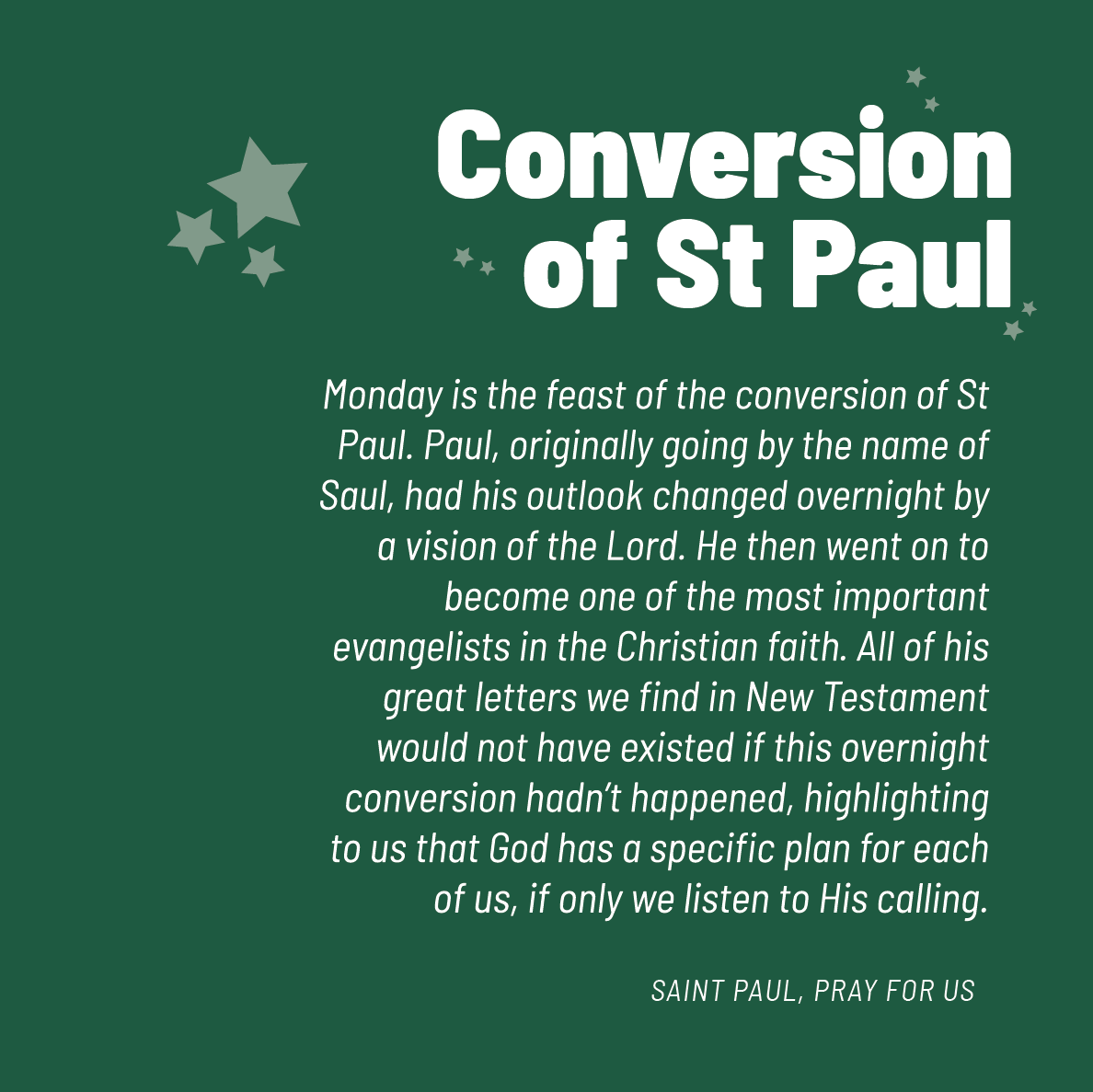 Conversion
of St Paul

Monday is the feast of the conversion of St Paul. Paul, originally going by the name of Saul, had his outlook changed overnight by a vision of the Lord. He then went on to become one of the most important evangelists in the Christian faith. All of his great letters we find in New Testament would not have existed if this overnight conversion hadn't happened, highlighting to us that God has a specific plan for each of us, if only we listen to His calling.

SAINT PAUL, PRAY FOR US